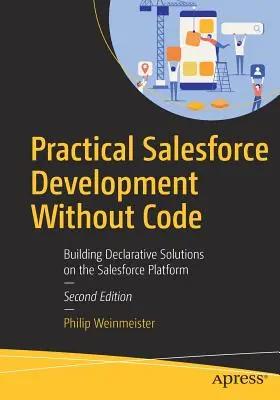 Practical Salesforce Development Without Code

Building Declarative Solutions on the Salesforce Platform

Second Edition

Philip Weinmeister

apress®